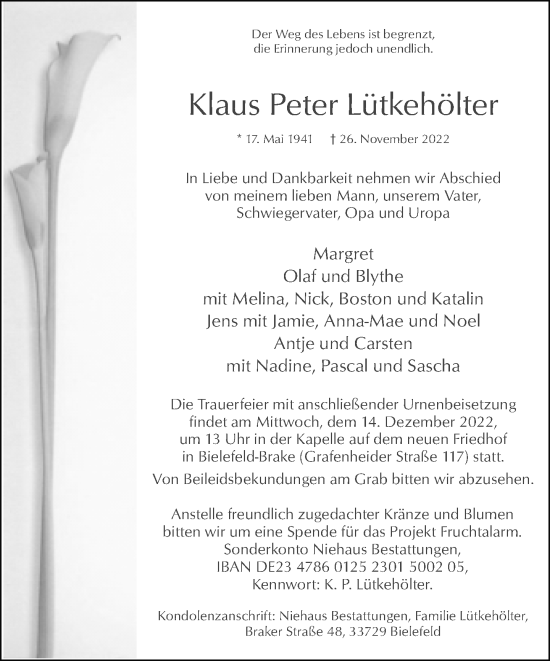 Der Weg des Lebens ist begrenzt,
die Erinnerung jedoch unendlich.

Klaus Peter Lütkehölter

* 17. Mai 1941 † 26. November 2022

In Liebe und Dankbarkeit nehmen wir Abschied von meinem lieben Mann, unserem Vater, Schwiegervater, Opa und Uropa

Margret
Olaf und Blythe
mit Melina, Nick, Boston und Katalin
Jens mit Jamie, Anna-Mae und Noel
Antje und Carsten
mit Nadine, Pascal und Sascha

Die Trauerfeier mit anschließender Urnenbeisetzung findet am Mittwoch, dem 14. Dezember 2022, um 13 Uhr in der Kapelle auf dem neuen Friedhof in Bielefeld-Brake (Grafenheider Straße 117) statt.
Von Beileidsbekundungen am Grab bitten wir abzusehen.

Anstelle freundlich zugedachter Kränze und Blumen bitten wir um eine Spende für das Projekt Fruchtalarm.
Sonderkonto Niehaus Bestattungen,
IBAN DE23 4786 0125 2301 5002 05,
Kennwort: K. P. Lütkehölter.

Kondolenzanschrift: Niehaus Bestattungen, Familie Lütkehölter, Braker Straße 48, 33729 Bielefeld